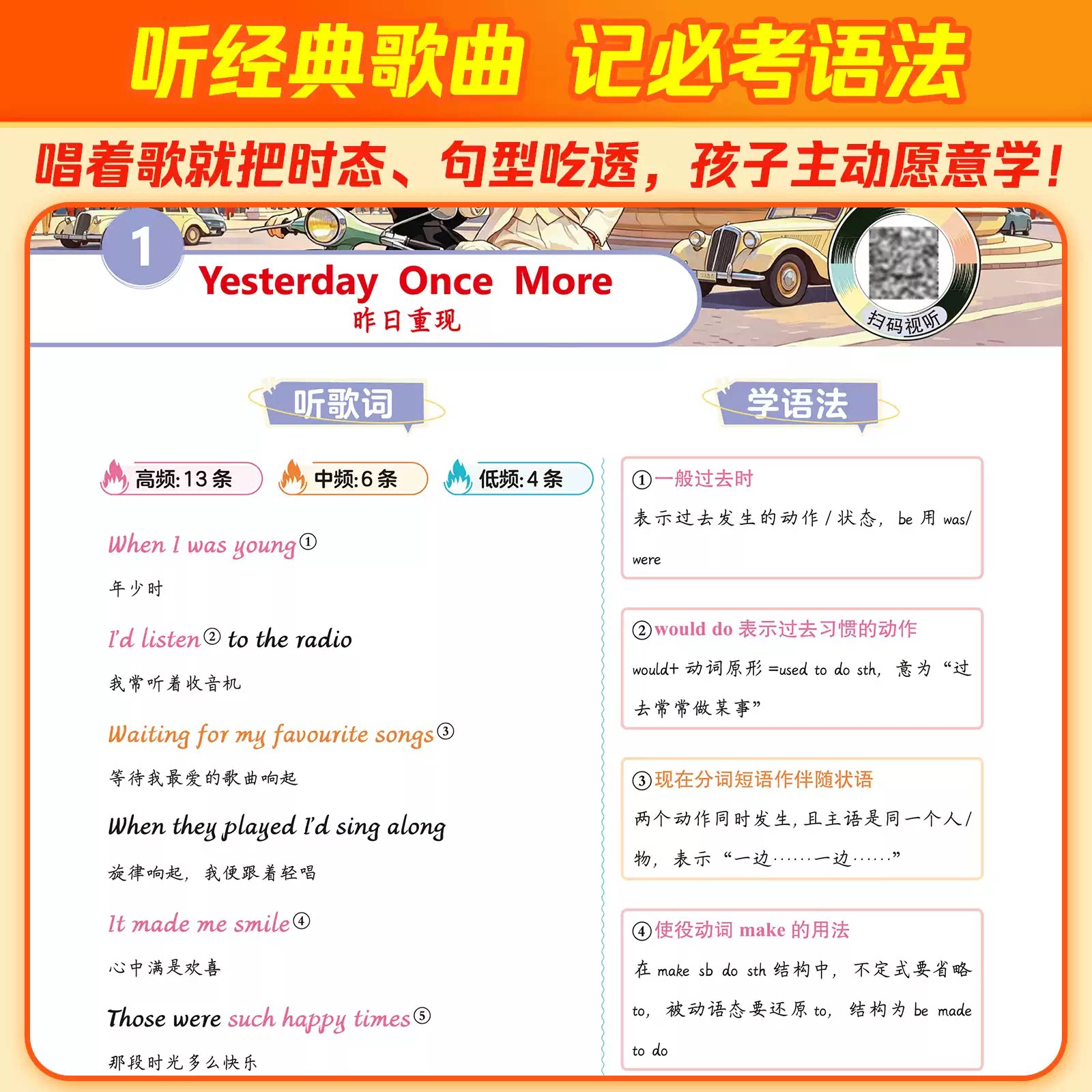 听经典歌曲 记必考语法

唱着歌就把时态、句型吃透，孩子主动愿意学！

1

Yesterday Once More

昨日重现

扫码视听

听歌词

高频:13条 中频:6条 低频:4条

When I was young①

年少时

I'd listen② to the radio

我常听着收音机

Waiting for my favourite songs③

等待我最爱的歌曲响起

When they played I'd sing along

旋律响起，我便跟着轻唱

It made me smile④

心中满是欢喜

Those were such happy times⑤

那段时光多么快乐

学语法

①一般过去时

表示过去发生的动作/状态，be用was/were

②would do表示过去习惯的动作

would+动词原形=used to do sth，意为“过去常常做某事”

③现在分词短语作伴随状语

两个动作同时发生，且主语是同一个人/物，表示“一边……一边……”

④使役动词make的用法

在make sb do sth结构中，不定式要省略to，被动语态要还原to，结构为be made to do